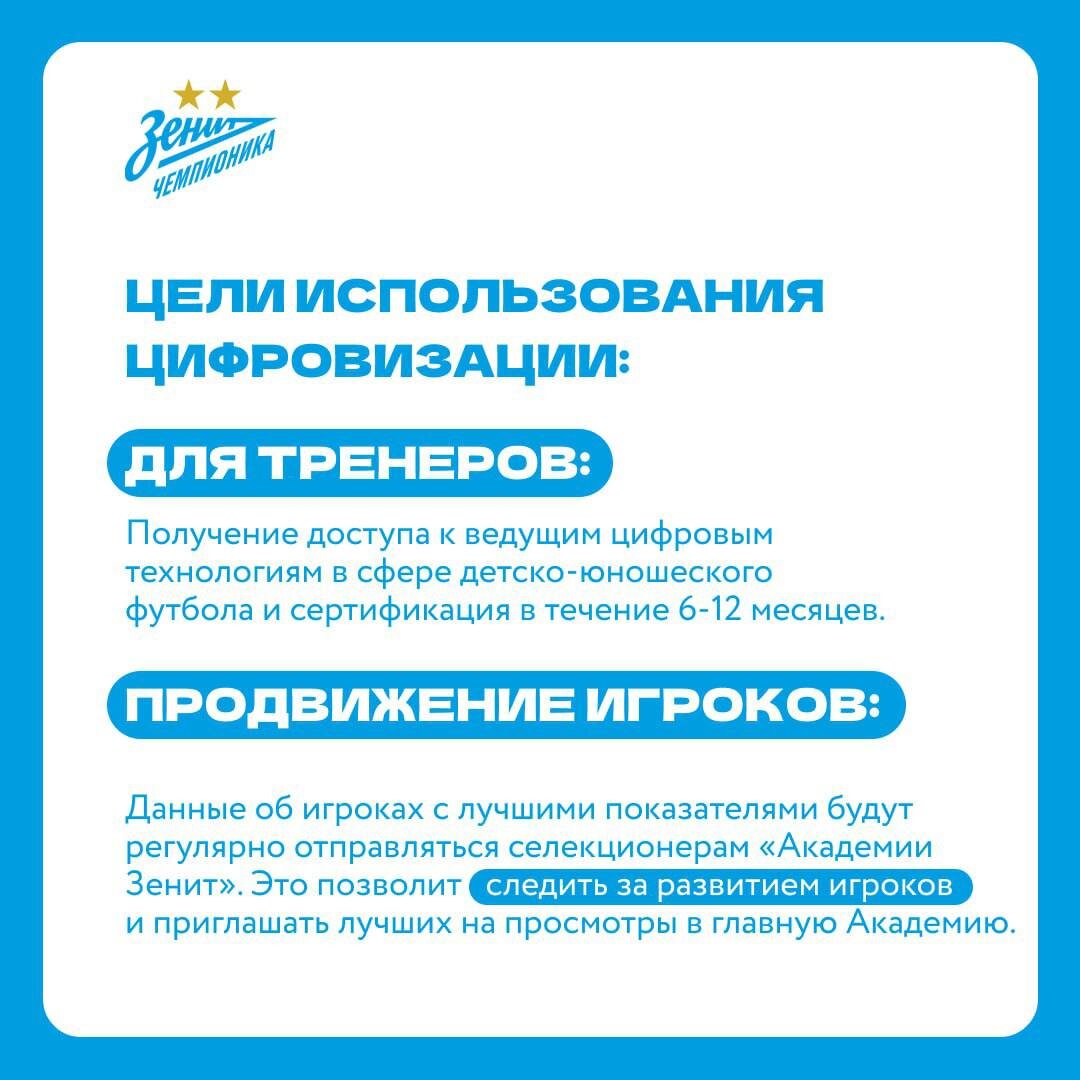 Зенит
ЧЕМПИОНИКА

ЦЕЛИ ИСПОЛЬЗОВАНИЯ ЦИФРОВИЗАЦИИ:

ДЛЯ ТРЕНЕРОВ:

Получение доступа к ведущим цифровым технологиям в сфере детско-юношеского футбола и сертификация в течение 6-12 месяцев.

ПРОДВИЖЕНИЕ ИГРОКОВ:

Данные об игроках с лучшими показателями будут регулярно отправляться селекционерам «Академии Зенит». Это позволит следить за развитием игроков и приглашать лучших на просмотры в главную Академию.